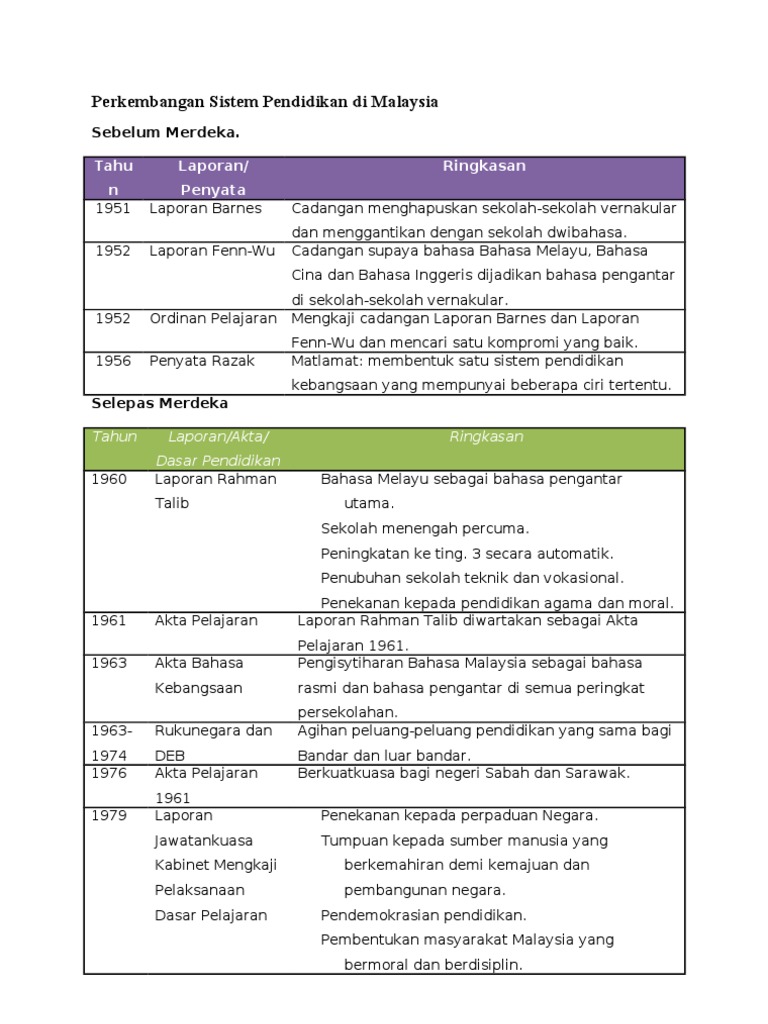 Perkembangan Sistem Pendidikan di Malaysia

Sebelum Merdeka.

| Tahun | Laporan/ Penyata | Ringkasan |
|---|---|---|
| 1951 | Laporan Barnes | Cadangan menghapuskan sekolah-sekolah vernakular dan menggantikan dengan sekolah dwibahasa. |
| 1952 | Laporan Fenn-Wu | Cadangan supaya bahasa Bahasa Melayu, Bahasa Cina dan Bahasa Inggeris dijadikan bahasa pengantar di sekolah-sekolah vernakular. |
| 1952 | Ordinan Pelajaran | Mengkaji cadangan Laporan Barnes dan Laporan Fenn-Wu dan mencari satu kompromi yang baik. |
| 1956 | Penyata Razak | Matlamat: membentuk satu sistem pendidikan kebangsaan yang mempunyai beberapa ciri tertentu. |

Selepas Merdeka

| Tahun | Laporan/Akta/ Dasar Pendidikan | Ringkasan |
|---|---|---|
| 1960 | Laporan Rahman Talib | Bahasa Melayu sebagai bahasa pengantar utama. Sekolah menengah percuma. Peningkatan ke ting. 3 secara automatik. Penubuhan sekolah teknik dan vokasional. Penekanan kepada pendidikan agama dan moral. |
| 1961 | Akta Pelajaran | Laporan Rahman Talib diwartakan sebagai Akta Pelajaran 1961. |
| 1963 | Akta Bahasa Kebangsaan | Pengisytiharan Bahasa Malaysia sebagai bahasa rasmi dan bahasa pengantar di semua peringkat persekolahan. |
| 1963-1974 | Rukunegara dan DEB | Agihan peluang-peluang pendidikan yang sama bagi Bandar dan luar bandar. |
| 1976 | Akta Pelajaran 1961 | Berkuatkuasa bagi negeri Sabah dan Sarawak. |
| 1979 | Laporan Jawatankuasa Kabinet Mengkaji Pelaksanaan Dasar Pelajaran | Penekanan kepada perpaduan Negara. Tumpuan kepada sumber manusia yang berkemahiran demi kemajuan dan pembangunan negara. Pendemokrasian pendidikan. Pembentukan masyarakat Malaysia yang bermoral dan berdisiplin. |